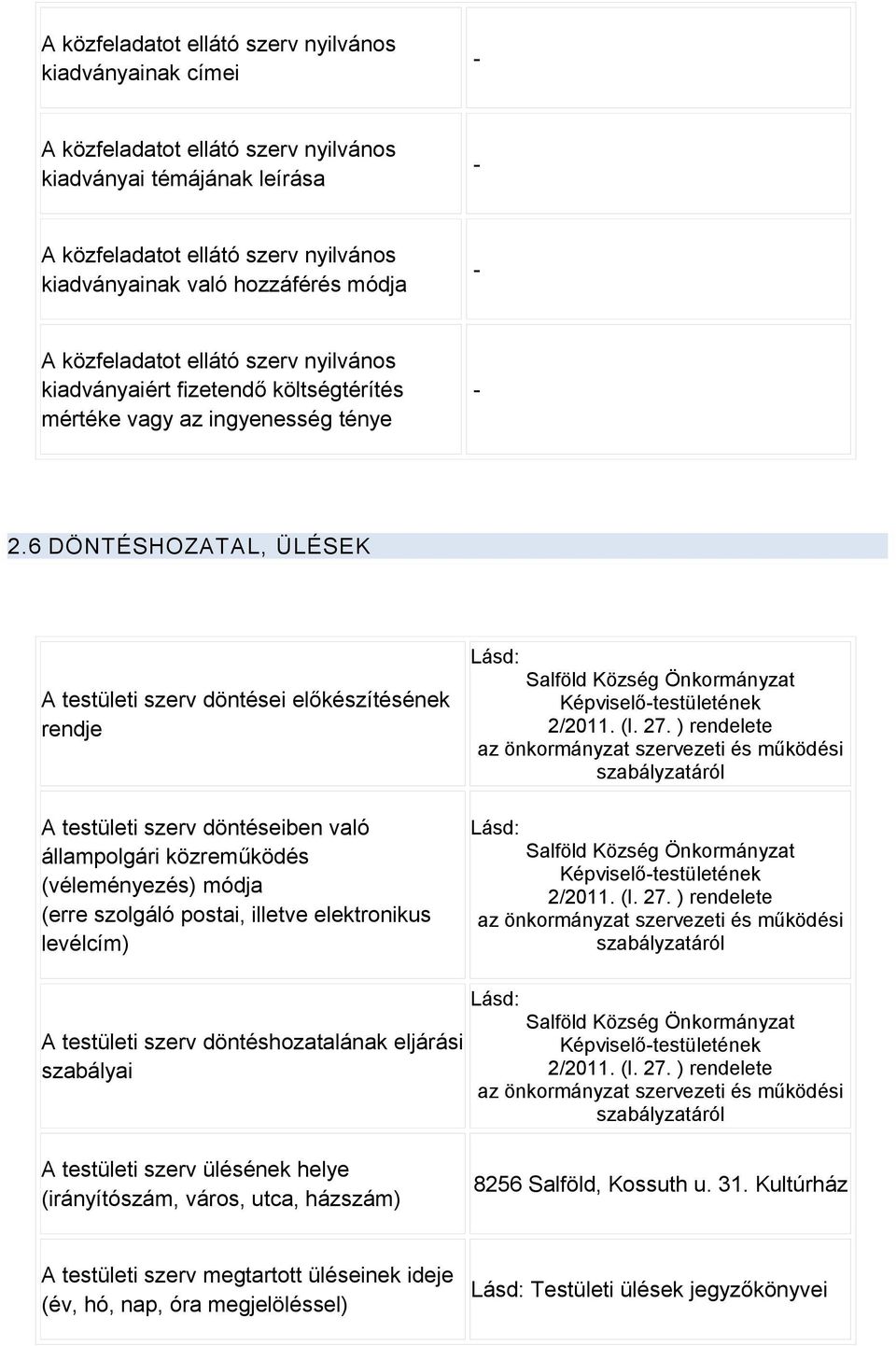 | | |
|---|---|
| A közfeladatot ellátó szerv nyilvános kiadványainak címei | - |
| A közfeladatot ellátó szerv nyilvános kiadványai témájának leírása | - |
| A közfeladatot ellátó szerv nyilvános kiadványainak való hozzáférés módja | - |
| A közfeladatot ellátó szerv nyilvános kiadványaiért fizetendő költségtérítés mértéke vagy az ingyenesség ténye | - |

2.6 DÖNTÉSHOZATAL, ÜLÉSEK

| | |
|---|---|
| A testületi szerv döntései előkészítésének rendje | Lásd: Salföld Község Önkormányzat Képviselő-testületének 2/2011. (I. 27. ) rendelete az önkormányzat szervezeti és működési szabályzatáról |
| A testületi szerv döntéseiben való állampolgári közreműködés (véleményezés) módja (erre szolgáló postai, illetve elektronikus levélcím) | Lásd: Salföld Község Önkormányzat Képviselő-testületének 2/2011. (I. 27. ) rendelete az önkormányzat szervezeti és működési szabályzatáról |
| A testületi szerv döntéshozatalának eljárási szabályai | Lásd: Salföld Község Önkormányzat Képviselő-testületének 2/2011. (I. 27. ) rendelete az önkormányzat szervezeti és működési szabályzatáról |
| A testületi szerv ülésének helye (irányítószám, város, utca, házszám) | 8256 Salföld, Kossuth u. 31. Kultúrház |
| A testületi szerv megtartott üléseinek ideje (év, hó, nap, óra megjelöléssel) | Lásd: Testületi ülések jegyzőkönyvei |